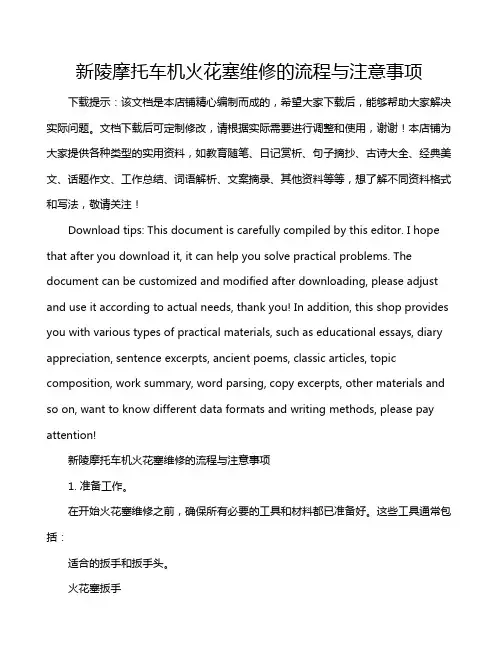 新陵摩托车机火花塞维修的流程与注意事项

下载提示：该文档是本店铺精心编制而成的，希望大家下载后，能够帮助大家解决实际问题。文档下载后可定制修改，请根据实际需要进行调整和使用，谢谢！本店铺为大家提供各种类型的实用资料，如教育随笔、日记赏析、句子摘抄、古诗大全、经典美文、话题作文、工作总结、词语解析、文案摘录、其他资料等等，想了解不同资料格式和写法，敬请关注！

Download tips: This document is carefully compiled by this editor. I hope that after you download it, it can help you solve practical problems. The document can be customized and modified after downloading, please adjust and use it according to actual needs, thank you! In addition, this shop provides you with various types of practical materials, such as educational essays, diary appreciation, sentence excerpts, ancient poems, classic articles, topic composition, work summary, word parsing, copy excerpts, other materials and so on, want to know different data formats and writing methods, please pay attention!

新陵摩托车机火花塞维修的流程与注意事项

1. 准备工作。

在开始火花塞维修之前，确保所有必要的工具和材料都已准备好。这些工具通常包括：

适合的扳手和扳手头。

火花塞扳手